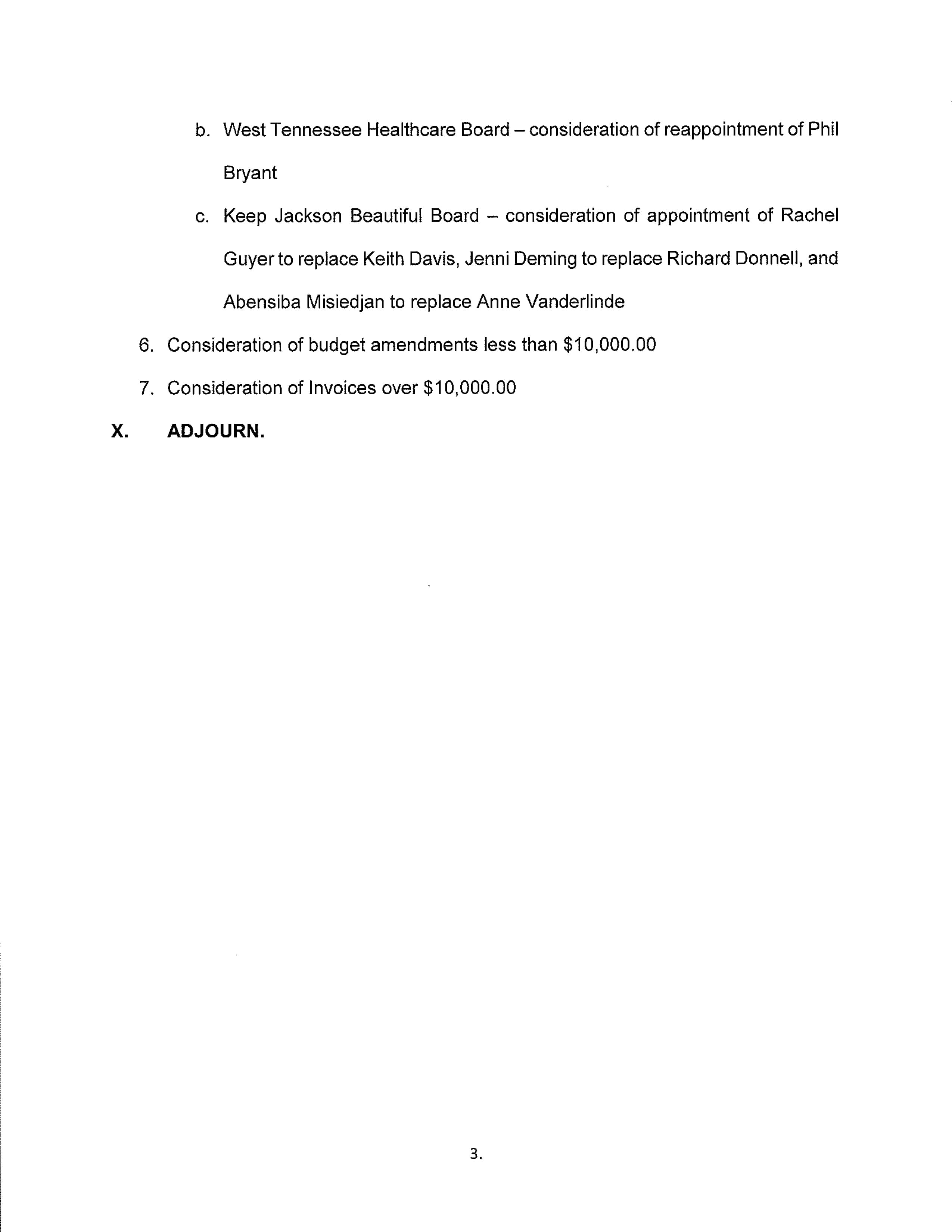 b. West Tennessee Healthcare Board – consideration of reappointment of Phil Bryant

c. Keep Jackson Beautiful Board – consideration of appointment of Rachel Guyer to replace Keith Davis, Jenni Deming to replace Richard Donnell, and Abensiba Misiedjan to replace Anne Vanderlinde

6. Consideration of budget amendments less than \$10,000.00

7. Consideration of Invoices over \$10,000.00

X. ADJOURN.

3.